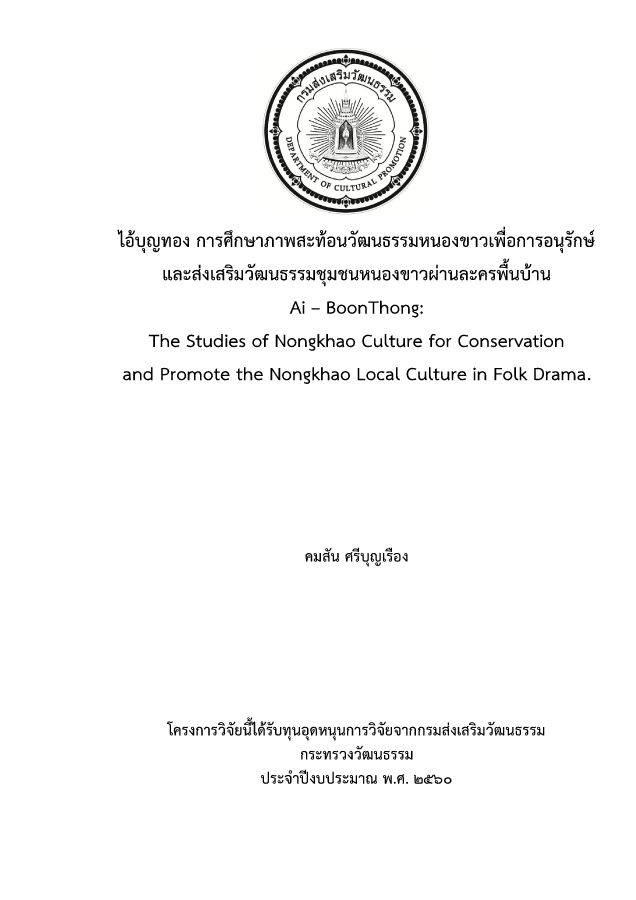 กรมส่งเสริมวัฒนธรรม
DEPARTMENT OF CULTURAL PROMOTION

ไอ้บุญทอง การศึกษาภาพสะท้อนวัฒนธรรมหนองขาวเพื่อการอนุรักษ์และส่งเสริมวัฒนธรรมชุมชนหนองขาวผ่านละครพื้นบ้าน
Ai – BoonThong:
The Studies of Nongkhao Culture for Conservation and Promote the Nongkhao Local Culture in Folk Drama.

คมสัน ศรีบุญเรือง

โครงการวิจัยนี้ได้รับทุนอุดหนุนการวิจัยจากกรมส่งเสริมวัฒนธรรม
กระทรวงวัฒนธรรม
ประจำปีงบประมาณ พ.ศ. ๒๕๖๐